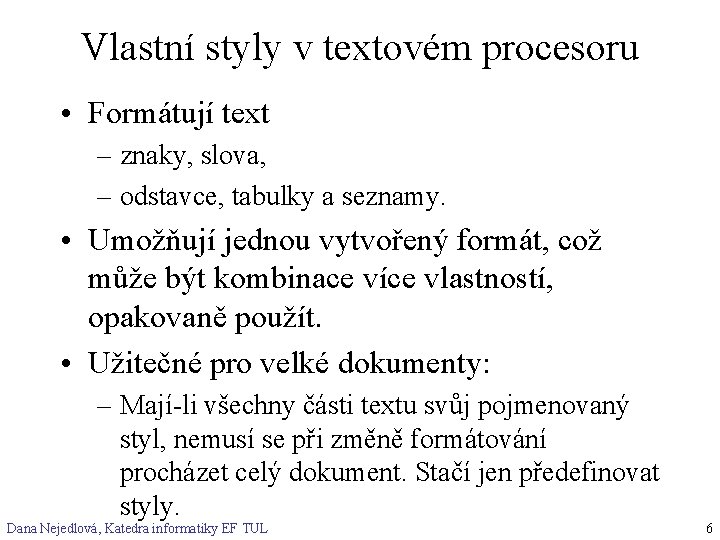 Vlastní styly v textovém procesoru

• Formátují text
– znaky, slova,
– odstavce, tabulky a seznamy.

• Umožňují jednou vytvořený formát, což může být kombinace více vlastností, opakovaně použít.

• Užitečné pro velké dokumenty:
– Mají-li všechny části textu svůj pojmenovaný styl, nemusí se při změně formátování procházet celý dokument. Stačí jen předefinovat styly.

Dana Nejedlová, Katedra informatiky EF TUL

6